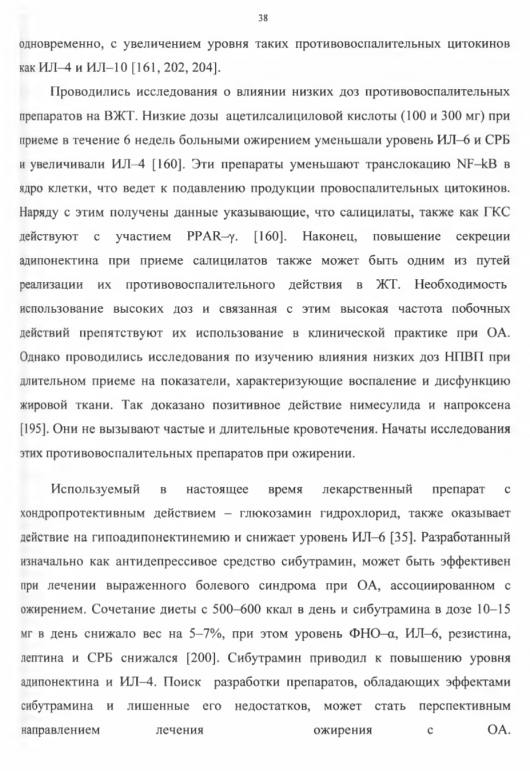 38

одновременно, с увеличением уровня таких противовоспалительных цитокинов как ИЛ–4 и ИЛ–10 [161, 202, 204].

Проводились исследования о влиянии низких доз противовоспалительных препаратов на ВЖТ. Низкие дозы ацетилсалициловой кислоты (100 и 300 мг) при приеме в течение 6 недель больными ожирением уменьшали уровень ИЛ–6 и СРБ и увеличивали ИЛ–4 [160]. Эти препараты уменьшают транслокацию NF–kB в ядро клетки, что ведет к подавлению продукции провоспалительных цитокинов. Наряду с этим получены данные указывающие, что салицилаты, также как ГКС действуют с участием PPAR–γ. [160]. Наконец, повышение секреции адипонектина при приеме салицилатов также может быть одним из путей реализации их противовоспалительного действия в ЖТ. Необходимость использование высоких доз и связанная с этим высокая частота побочных действий препятствуют их использование в клинической практике при ОА. Однако проводились исследования по изучению влияния низких доз НПВП при длительном приеме на показатели, характеризующие воспаление и дисфункцию жировой ткани. Так доказано позитивное действие нимесулида и напроксена [195]. Они не вызывают частые и длительные кровотечения. Начаты исследования этих противовоспалительных препаратов при ожирении.

Используемый в настоящее время лекарственный препарат с хондропротективным действием – глюкозамин гидрохлорид, также оказывает действие на гипоадипонектинемию и снижает уровень ИЛ–6 [35]. Разработанный изначально как антидепрессивое средство сибутрамин, может быть эффективен при лечении выраженного болевого синдрома при ОА, ассоциированном с ожирением. Сочетание диеты с 500–600 ккал в день и сибутрамина в дозе 10–15 мг в день снижало вес на 5–7%, при этом уровень ФНО–α, ИЛ–6, резистина, лептина и СРБ снижался [200]. Сибутрамин приводил к повышению уровня адипонектина и ИЛ–4. Поиск разработки препаратов, обладающих эффектами сибутрамина и лишенные его недостатков, может стать перспективным направлением лечения ожирения с ОА.